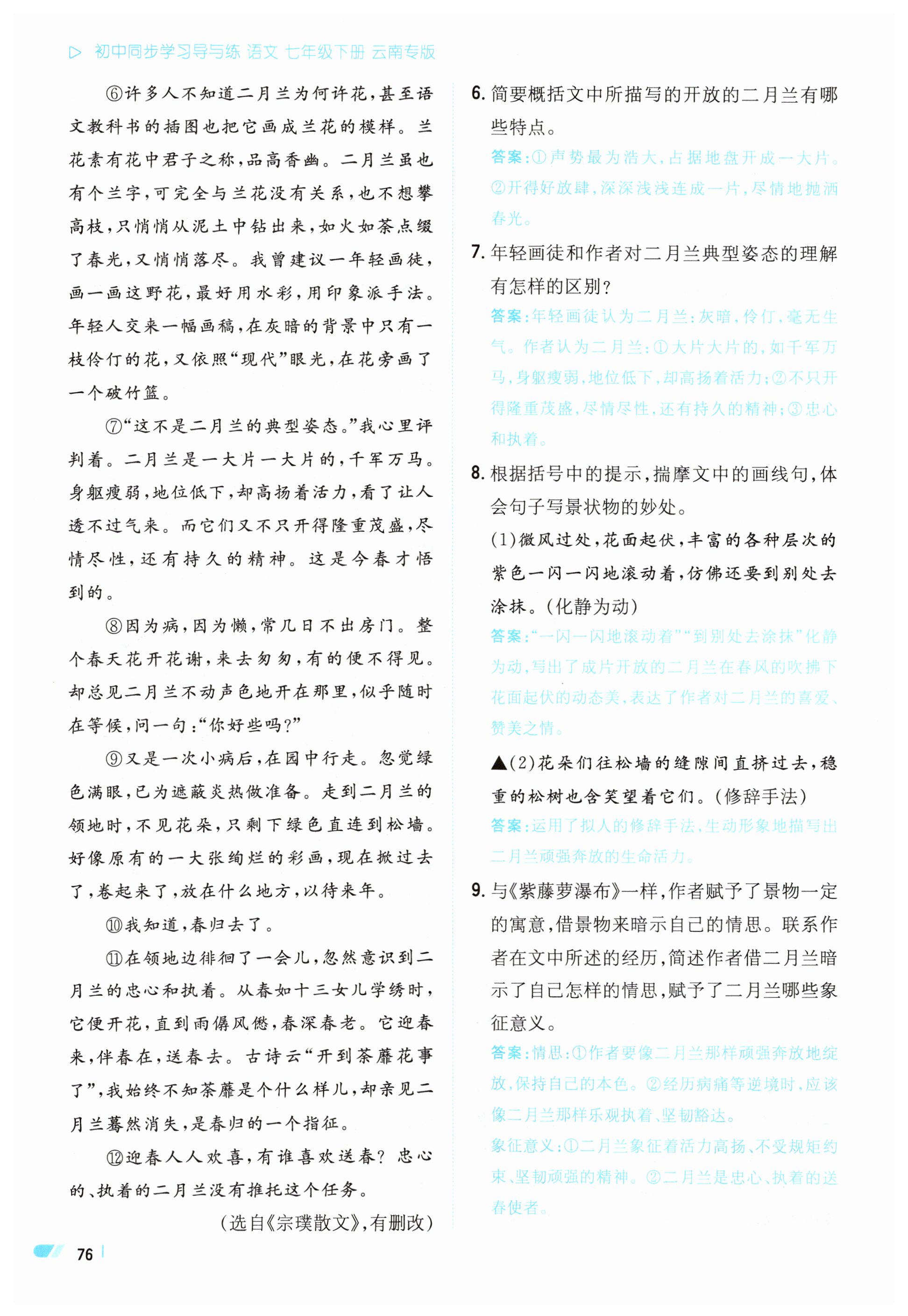 ▷ 初中同步学习导与练 语文 七年级下册 云南专版

⑥许多人不知道二月兰为何许花，甚至语文教科书的插图也把它画成兰花的模样。兰花素有花中君子之称，品高香幽。二月兰虽也有个兰字，可完全与兰花没有关系，也不想攀高枝，只悄悄从泥土中钻出来，如火如荼点缀了春光，又悄悄落尽。我曾建议一年轻画徒，画一画这野花，最好用水彩，用印象派手法。年轻人交来一幅画稿，在灰暗的背景中只有一枝伶仃的花，又依照“现代”眼光，在花旁画了一个破竹篮。

⑦“这不是二月兰的典型姿态。”我心里评判着。二月兰是一大片一大片的，千军万马。身躯瘦弱，地位低下，却高扬着活力，看了让人透不过气来。而它们又不只开得隆重茂盛，尽情尽性，还有持久的精神。这是今春才悟到的。

⑧因为病，因为懒，常几日不出房门。整个春天花开花谢，来去匆匆，有的便不得见。却总见二月兰不动声色地开在那里，似乎随时在等候，问一句：“你好些吗？”

⑨又是一次小病后，在园中行走。忽觉绿色满眼，已为遮蔽炎热做准备。走到二月兰的领地时，不见花朵，只剩下绿色直连到松墙。好像原有的一大张绚烂的彩画，现在掀过去了，卷起来了，放在什么地方，以待来年。

⑩我知道，春归去了。

⑪在领地边徘徊了一会儿，忽然意识到二月兰的忠心和执着。从春如十三女儿学绣时，它便开花，直到雨僝风僽，春深春老。它迎春来，伴春在，送春去。古诗云“开到荼蘼花事了”，我始终不知荼蘼是个什么样儿，却亲见二月兰蓦然消失，是春归的一个指征。

⑫迎春人人欢喜，有谁喜欢送春？忠心的、执着的二月兰没有推托这个任务。

（选自《宗璞散文》，有删改）

6. 简要概括文中所描写的开放的二月兰有哪些特点。
答案：①声势最为浩大，占据地盘开成一大片。②开得好放肆，深深浅浅连成一片，尽情地抛洒春光。

7. 年轻画徒和作者对二月兰典型姿态的理解有怎样的区别？
答案：年轻画徒认为二月兰：灰暗，伶仃，毫无生气。作者认为二月兰：①大片大片的，如千军万马，身躯瘦弱，地位低下，却高扬着活力；②不只开得隆重茂盛，尽情尽性，还有持久的精神；③忠心和执着。

8. 根据括号中的提示，揣摩文中的画线句，体会句子写景状物的妙处。
(1)微风过处，花面起伏，丰富的各种层次的紫色一闪一闪地滚动着，仿佛还要到别处去涂抹。(化静为动)
答案：“一闪一闪地滚动着”“到别处去涂抹”化静为动，写出了成片开放的二月兰在春风的吹拂下花面起伏的动态美，表达了作者对二月兰的喜爱、赞美之情。

▲(2)花朵们往松墙的缝隙间直挤过去，稳重的松树也含笑望着它们。(修辞手法)
答案：运用了拟人的修辞手法，生动形象地描写出二月兰顽强奔放的生命活力。

9. 与《紫藤萝瀑布》一样，作者赋予了景物一定的寓意，借景物来暗示自己的情思。联系作者在文中所述的经历，简述作者借二月兰暗示了自己怎样的情思，赋予了二月兰哪些象征意义。
答案：情思：①作者要像二月兰那样顽强奔放地绽放，保持自己的本色。②经历病痛等逆境时，应该像二月兰那样乐观执着、坚韧豁达。
象征意义：①二月兰象征着活力高扬、不受规矩约束、坚韧顽强的精神。②二月兰是忠心、执着的送春使者。

76